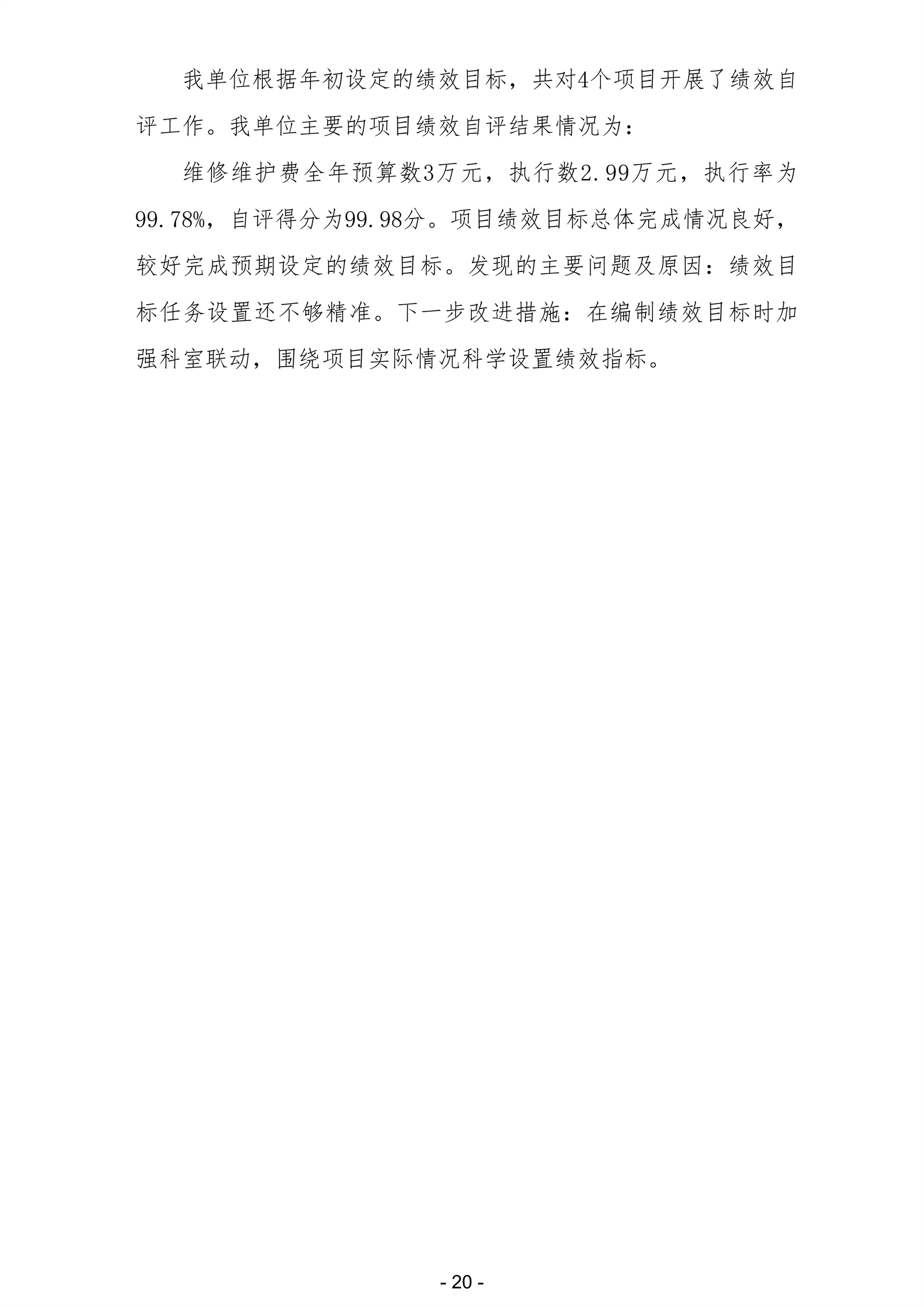 我单位根据年初设定的绩效目标，共对4个项目开展了绩效自评工作。我单位主要的项目绩效自评结果情况为：

维修维护费全年预算数3万元，执行数2.99万元，执行率为99.78%，自评得分为99.98分。项目绩效目标总体完成情况良好，较好完成预期设定的绩效目标。发现的主要问题及原因：绩效目标任务设置还不够精准。下一步改进措施：在编制绩效目标时加强科室联动，围绕项目实际情况科学设置绩效指标。

- 20 -